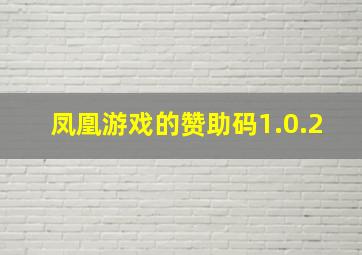 凤凰游戏的赞助码1.0.2